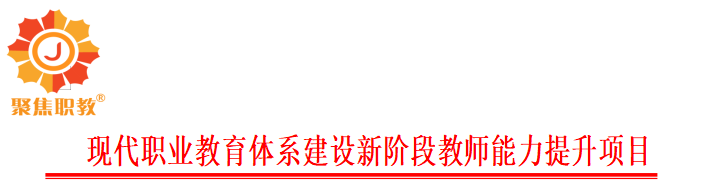 J

聚焦职教®

现代职业教育体系建设新阶段教师能力提升项目